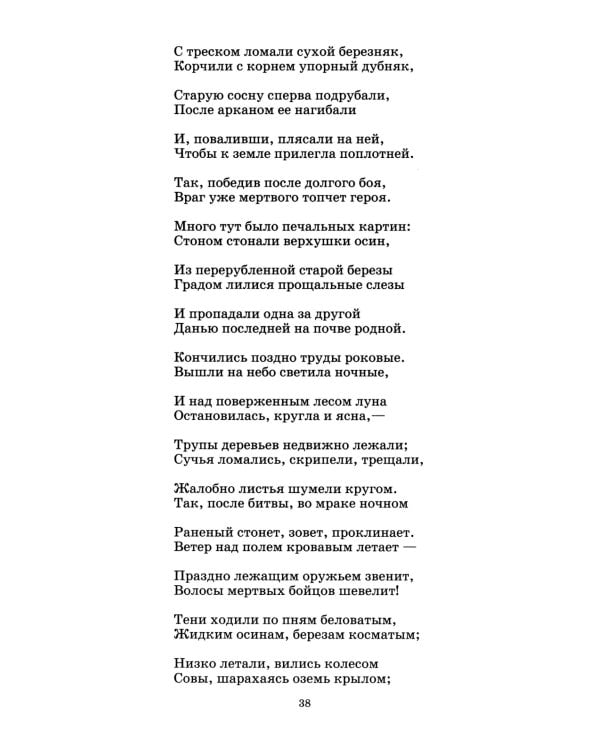 С треском ломали сухой березняк,
Корчили с корнем упорный дубняк,

Старую сосну сперва подрубали,
После арканом ее нагибали

И, поваливши, плясали на ней,
Чтобы к земле прилегла поплотней.

Так, победив после долгого боя,
Враг уже мертвого топчет героя.

Много тут было печальных картин:
Стоном стонали верхушки осин,

Из перерубленной старой березы
Градом лилися прощальные слезы

И пропадали одна за другой
Данью последней на почве родной.

Кончились поздно труды роковые.
Вышли на небо светила ночные,

И над поверженным лесом луна
Остановилась, кругла и ясна,—

Трупы деревьев недвижно лежали;
Сучья ломались, скрипели, трещали,

Жалобно листья шумели кругом.
Так, после битвы, во мраке ночном

Раненый стонет, зовет, проклинает.
Ветер над полем кровавым летает —

Праздно лежащим оружьем звенит,
Волосы мертвых бойцов шевелит!

Тени ходили по пням беловатым,
Жидким осинам, березам косматым;

Низко летали, вились колесом
Совы, шарахаясь оземь крылом;

38